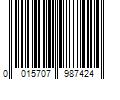 0 015707 987424